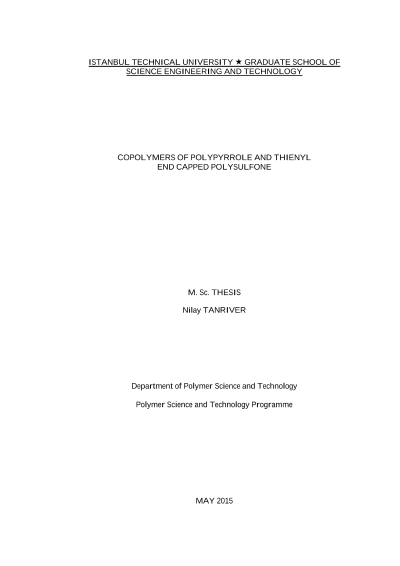 ISTANBUL TECHNICAL UNIVERSITY ★ GRADUATE SCHOOL OF SCIENCE ENGINEERING AND TECHNOLOGY

COPOLYMERS OF POLYPYRROLE AND THIENYL END CAPPED POLYSULFONE

M. Sc. THESIS

Nilay TANRIVER

Department of Polymer Science and Technology

Polymer Science and Technology Programme

MAY 2015